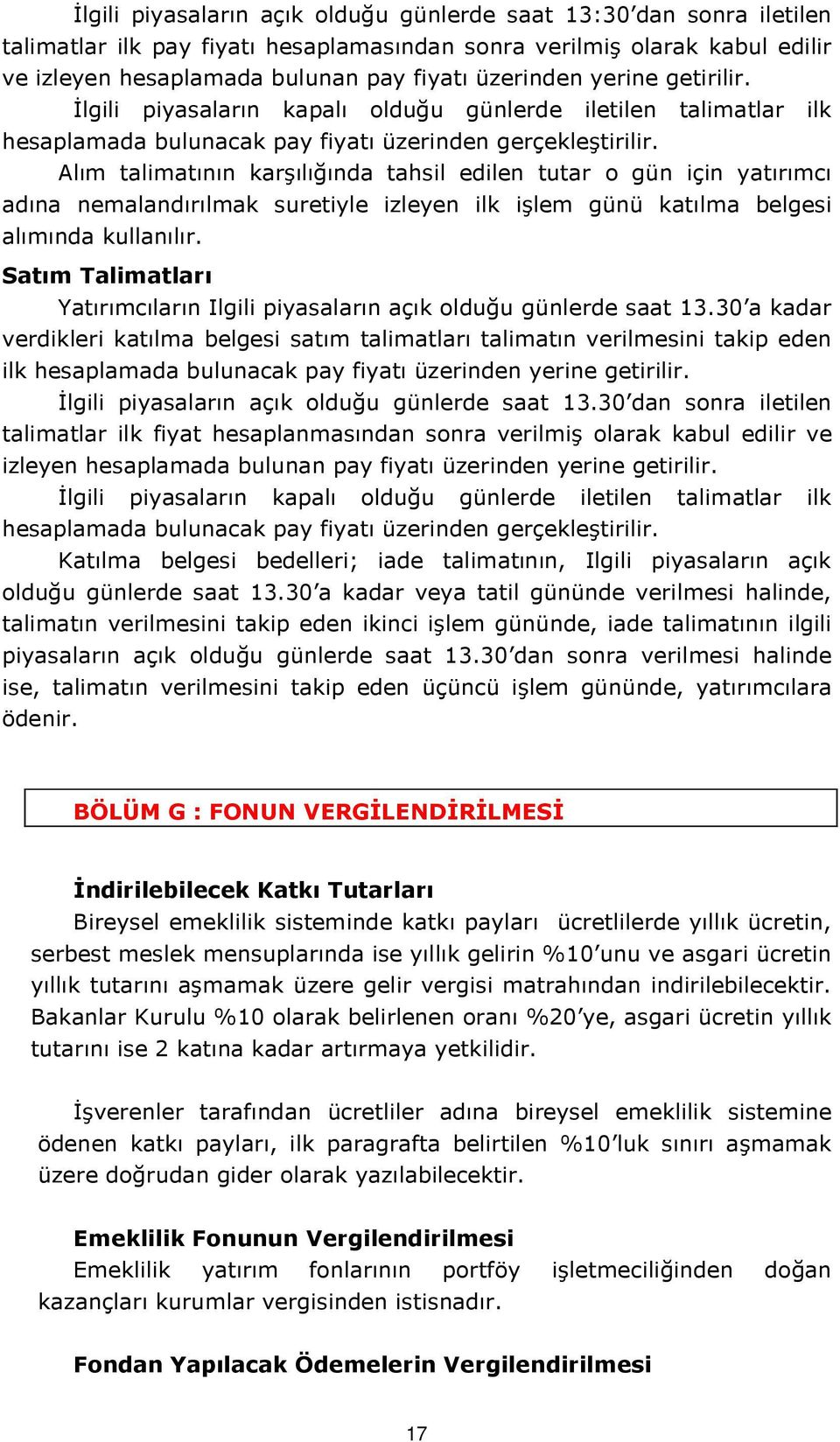 İlgili piyasaların açık olduğu günlerde saat 13:30’dan sonra iletilen talimatlar ilk pay fiyatı hesaplamasından sonra verilmiş olarak kabul edilir ve izleyen hesaplamada bulunan pay fiyatı üzerinden yerine getirilir.

İlgili piyasaların kapalı olduğu günlerde iletilen talimatlar ilk hesaplamada bulunacak pay fiyatı üzerinden gerçekleştirilir.

Alım talimatının karşılığında tahsil edilen tutar o gün için yatırımcı adına nemalandırılmak suretiyle izleyen ilk işlem günü katılma belgesi alımında kullanılır.

Satım Talimatları

Yatırımcıların Ilgili piyasaların açık olduğu günlerde saat 13.30’a kadar verdikleri katılma belgesi satım talimatları talimatın verilmesini takip eden ilk hesaplamada bulunacak pay fiyatı üzerinden yerine getirilir.

İlgili piyasaların açık olduğu günlerde saat 13.30’dan sonra iletilen talimatlar ilk fiyat hesaplanmasından sonra verilmiş olarak kabul edilir ve izleyen hesaplamada bulunan pay fiyatı üzerinden yerine getirilir.

İlgili piyasaların kapalı olduğu günlerde iletilen talimatlar ilk hesaplamada bulunacak pay fiyatı üzerinden gerçekleştirilir.

Katılma belgesi bedelleri; iade talimatının, Ilgili piyasaların açık olduğu günlerde saat 13.30’a kadar veya tatil gününde verilmesi halinde, talimatın verilmesini takip eden ikinci işlem gününde, iade talimatının ilgili piyasaların açık olduğu günlerde saat 13.30’dan sonra verilmesi halinde ise, talimatın verilmesini takip eden üçüncü işlem gününde, yatırımcılara ödenir.

BÖLÜM G : FONUN VERGİLENDİRİLMESİ

İndirilebilecek Katkı Tutarları

Bireysel emeklilik sisteminde katkı payları ücretlilerde yıllık ücretin, serbest meslek mensuplarında ise yıllık gelirin %10’unu ve asgari ücretin yıllık tutarını aşmamak üzere gelir vergisi matrahından indirilebilecektir. Bakanlar Kurulu %10 olarak belirlenen oranı %20’ye, asgari ücretin yıllık tutarını ise 2 katına kadar artırmaya yetkilidir.

İşverenler tarafından ücretliler adına bireysel emeklilik sistemine ödenen katkı payları, ilk paragrafta belirtilen %10’luk sınırı aşmamak üzere doğrudan gider olarak yazılabilecektir.

Emeklilik Fonunun Vergilendirilmesi

Emeklilik yatırım fonlarının portföy işletmeciliğinden doğan kazançları kurumlar vergisinden istisnadır.

Fondan Yapılacak Ödemelerin Vergilendirilmesi

17